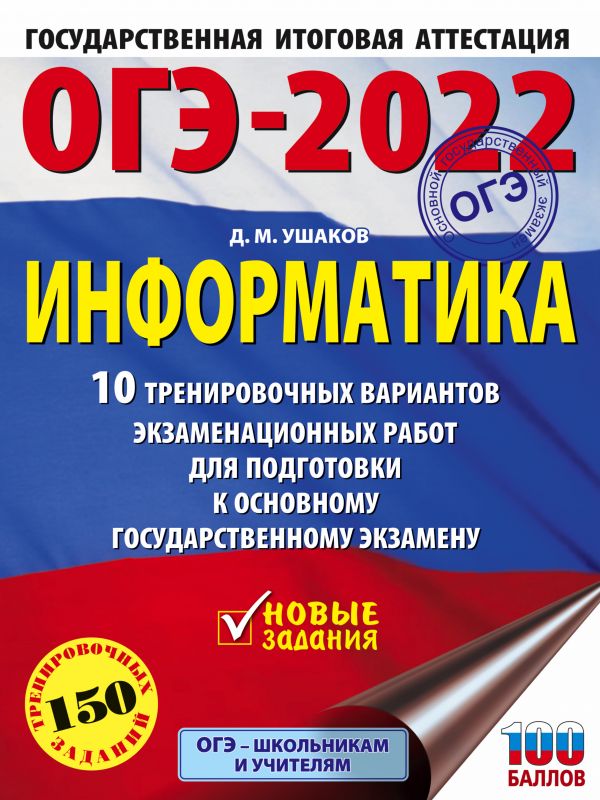 ГОСУДАРСТВЕННАЯ ИТОГОВАЯ АТТЕСТАЦИЯ

ОГЭ-2022

Основной государственный экзамен
ОГЭ

Д. М. УШАКОВ

ИНФОРМАТИКА

10 ТРЕНИРОВОЧНЫХ ВАРИАНТОВ ЭКЗАМЕНАЦИОННЫХ РАБОТ ДЛЯ ПОДГОТОВКИ К ОСНОВНОМУ ГОСУДАРСТВЕННОМУ ЭКЗАМЕНУ

НОВЫЕ ЗАДАНИЯ

150 ТРЕНИРОВОЧНЫХ ЗАДАНИЙ

ОГЭ – ШКОЛЬНИКАМ И УЧИТЕЛЯМ

100 БАЛЛОВ